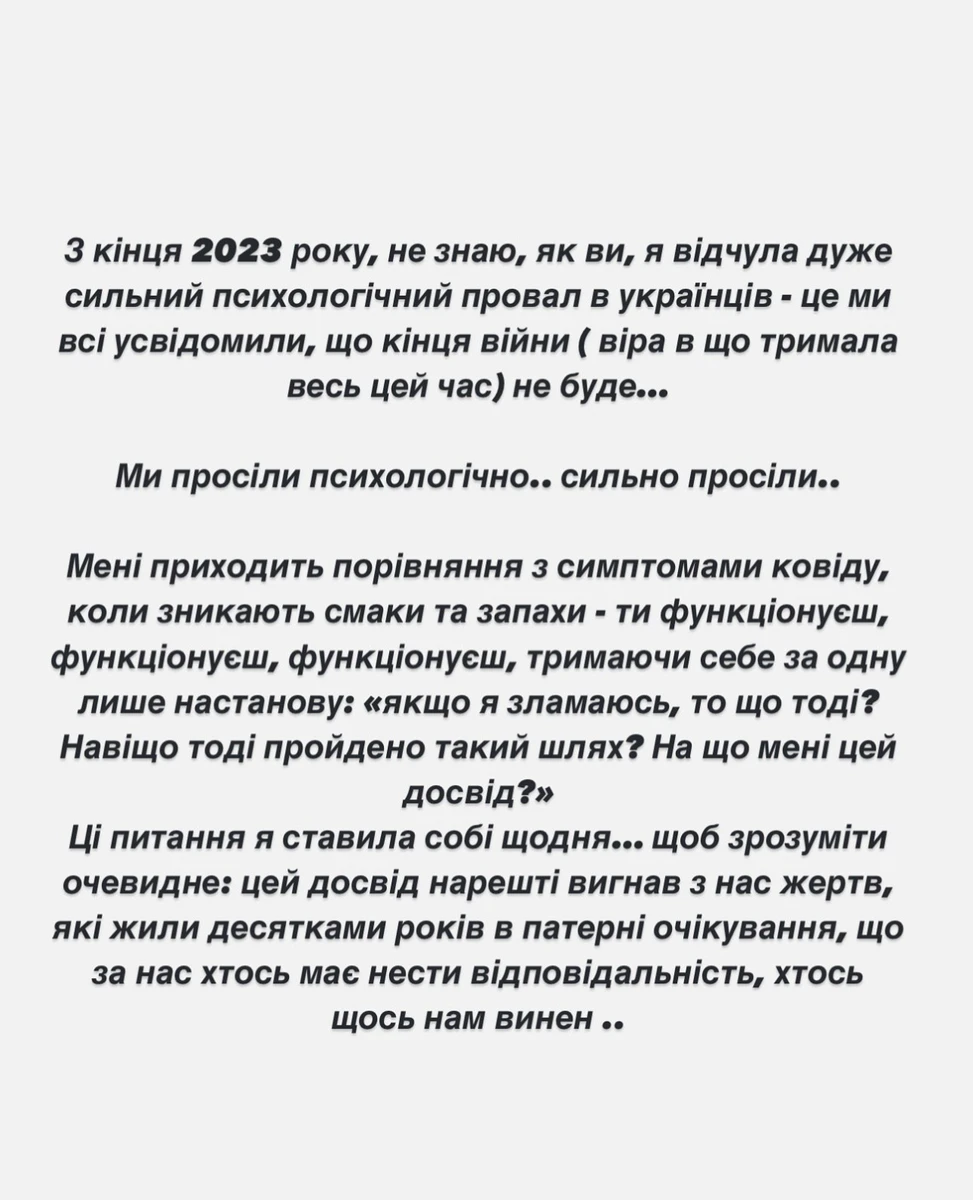 З кінця 2023 року, не знаю, як ви, я відчула дуже сильний психологічний провал в українців - це ми всі усвідомили, що кінця війни ( віра в що тримала весь цей час) не буде...

Ми просіли психологічно.. сильно просіли..

Мені приходить порівняння з симптомами ковіду, коли зникають смаки та запахи - ти функціонуєш, функціонуєш, функціонуєш, тримаючи себе за одну лише настанову: «якщо я зламаюсь, то що тоді? Навіщо тоді пройдено такий шлях? На що мені цей досвід?»
Ці питання я ставила собі щодня... щоб зрозуміти очевидне: цей досвід нарешті вигнав з нас жертв, які жили десятками років в патерні очікування, що за нас хтось має нести відповідальність, хтось щось нам винен ..